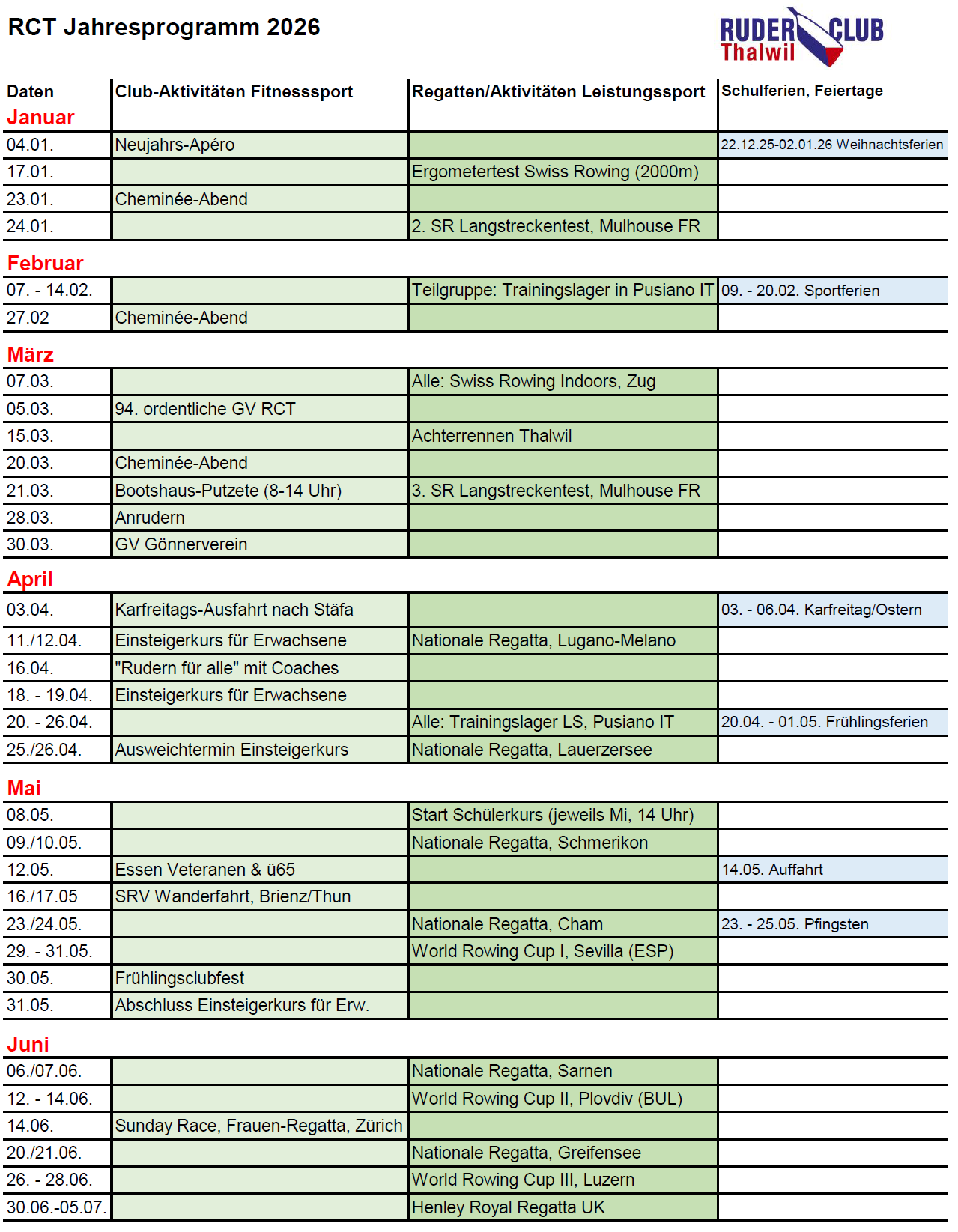 RCT Jahresprogramm 2026

RUDER CLUB Thalwil

| Daten | Club-Aktivitäten Fitnesssport | Regatten/Aktivitäten Leistungssport | Schulferien, Feiertage |
|---|---|---|---|
| **Januar** | | | |
| 04.01. | Neujahrs-Apéro | | 22.12.25-02.01.26 Weihnachtsferien |
| 17.01. | | Ergometertest Swiss Rowing (2000m) | |
| 23.01. | Cheminée-Abend | | |
| 24.01. | | 2. SR Langstreckentest, Mulhouse FR | |
| **Februar** | | | |
| 07. - 14.02. | | Teilgruppe: Trainingslager in Pusiano IT | 09. - 20.02. Sportferien |
| 27.02 | Cheminée-Abend | | |
| **März** | | | |
| 07.03. | | Alle: Swiss Rowing Indoors, Zug | |
| 05.03. | 94. ordentliche GV RCT | | |
| 15.03. | | Achterrennen Thalwil | |
| 20.03. | Cheminée-Abend | | |
| 21.03. | Bootshaus-Putzete (8-14 Uhr) | 3. SR Langstreckentest, Mulhouse FR | |
| 28.03. | Anrudern | | |
| 30.03. | GV Gönnerverein | | |
| **April** | | | |
| 03.04. | Karfreitags-Ausfahrt nach Stäfa | | 03. - 06.04. Karfreitag/Ostern |
| 11./12.04. | Einsteigerkurs für Erwachsene | Nationale Regatta, Lugano-Melano | |
| 16.04. | "Rudern für alle" mit Coaches | | |
| 18. - 19.04. | Einsteigerkurs für Erwachsene | | |
| 20. - 26.04. | | Alle: Trainingslager LS, Pusiano IT | 20.04. - 01.05. Frühlingsferien |
| 25./26.04. | Ausweichtermin Einsteigerkurs | Nationale Regatta, Lauerzersee | |
| **Mai** | | | |
| 08.05. | | Start Schülerkurs (jeweils Mi, 14 Uhr) | |
| 09./10.05. | | Nationale Regatta, Schmerikon | |
| 12.05. | Essen Veteranen & ü65 | | 14.05. Auffahrt |
| 16./17.05 | SRV Wanderfahrt, Brienz/Thun | | |
| 23./24.05. | | Nationale Regatta, Cham | 23. - 25.05. Pfingsten |
| 29. - 31.05. | | World Rowing Cup I, Sevilla (ESP) | |
| 30.05. | Frühlingsclubfest | | |
| 31.05. | Abschluss Einsteigerkurs für Erw. | | |
| **Juni** | | | |
| 06./07.06. | | Nationale Regatta, Sarnen | |
| 12. - 14.06. | | World Rowing Cup II, Plovdiv (BUL) | |
| 14.06. | Sunday Race, Frauen-Regatta, Zürich | | |
| 20./21.06. | | Nationale Regatta, Greifensee | |
| 26. - 28.06. | | World Rowing Cup III, Luzern | |
| 30.06.-05.07. | | Henley Royal Regatta UK | |